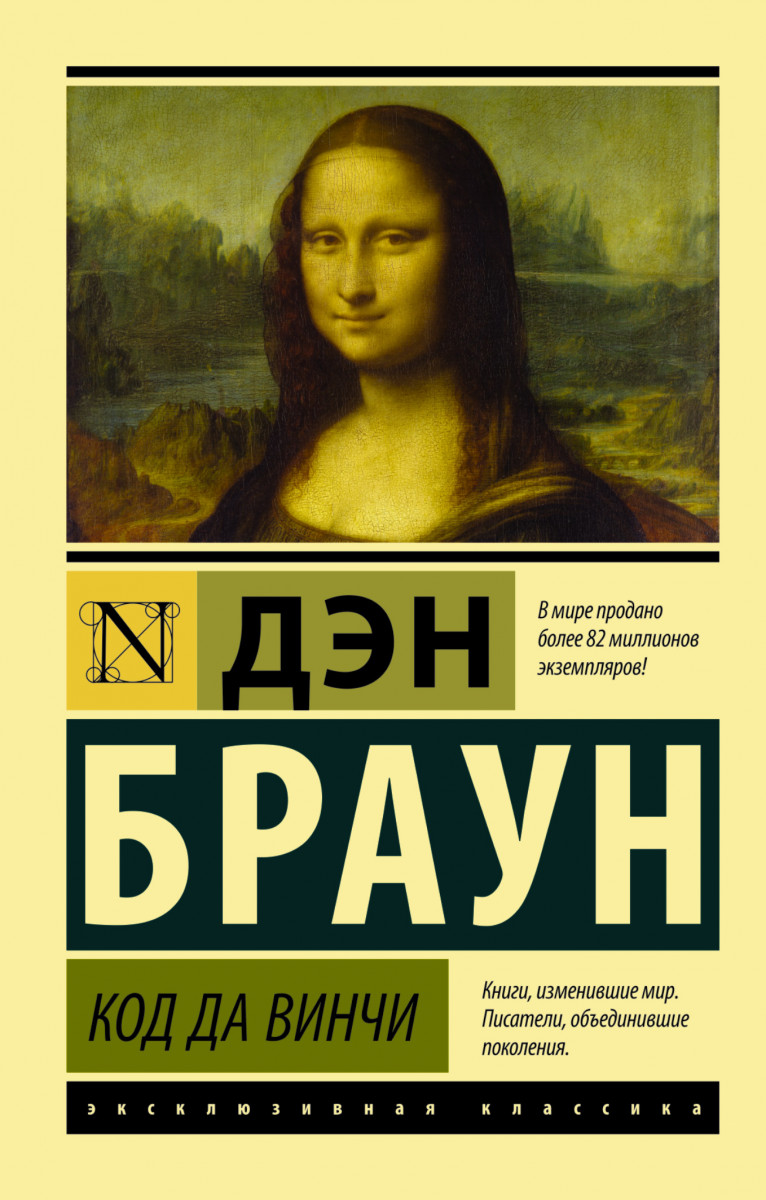 N

ДЭН

В мире продано более 82 миллионов экземпляров!

БРАУН

КОД ДА ВИНЧИ

Книги, изменившие мир. Писатели, объединившие поколения.

ЭКСКЛЮЗИВНАЯ КЛАССИКА